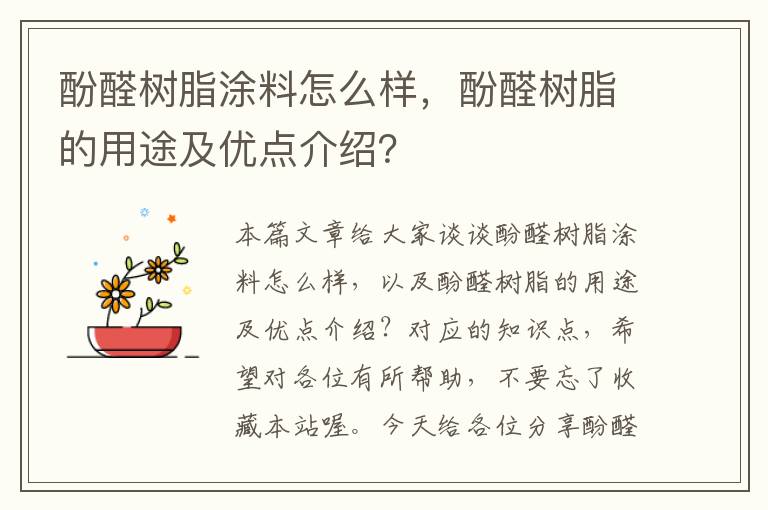 酚醛树脂涂料怎么样，酚醛树脂的用途及优点介绍?

本篇文章给大家谈谈酚醛树脂涂料怎么样，以及酚醛树脂的用途及优点介绍？对应的知识点，希望对各位有所帮助，不要忘了收藏本站喔。今天给各位分享酚醛